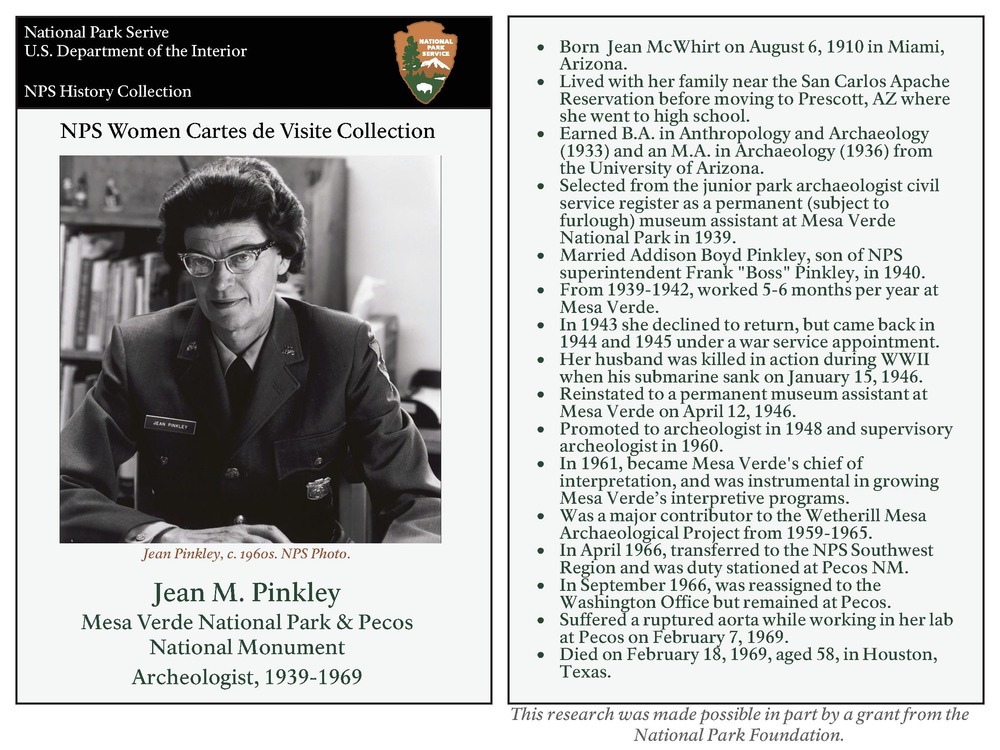 National Park Serive
U.S. Department of the Interior

NPS History Collection

NATIONAL PARK SERVICE

NPS Women Cartes de Visite Collection

JEAN PINKLEY

Jean Pinkley, c. 1960s. NPS Photo.

Jean M. Pinkley
Mesa Verde National Park & Pecos National Monument
Archeologist, 1939-1969

- Born Jean McWhirt on August 6, 1910 in Miami, Arizona.
- Lived with her family near the San Carlos Apache Reservation before moving to Prescott, AZ where she went to high school.
- Earned B.A. in Anthropology and Archaeology (1933) and an M.A. in Archaeology (1936) from the University of Arizona.
- Selected from the junior park archaeologist civil service register as a permanent (subject to furlough) museum assistant at Mesa Verde National Park in 1939.
- Married Addison Boyd Pinkley, son of NPS superintendent Frank "Boss" Pinkley, in 1940.
- From 1939-1942, worked 5-6 months per year at Mesa Verde.
- In 1943 she declined to return, but came back in 1944 and 1945 under a war service appointment.
- Her husband was killed in action during WWII when his submarine sank on January 15, 1946.
- Reinstated to a permanent museum assistant at Mesa Verde on April 12, 1946.
- Promoted to archeologist in 1948 and supervisory archeologist in 1960.
- In 1961, became Mesa Verde's chief of interpretation, and was instrumental in growing Mesa Verde's interpretive programs.
- Was a major contributor to the Wetherill Mesa Archaeological Project from 1959-1965.
- In April 1966, transferred to the NPS Southwest Region and was duty stationed at Pecos NM.
- In September 1966, was reassigned to the Washington Office but remained at Pecos.
- Suffered a ruptured aorta while working in her lab at Pecos on February 7, 1969.
- Died on February 18, 1969, aged 58, in Houston, Texas.

This research was made possible in part by a grant from the National Park Foundation.